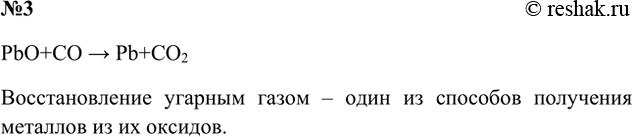 №3

© reshak.ru

$PbO+CO \rightarrow Pb+CO_2$

Восстановление угарным газом – один из способов получения металлов из их оксидов.